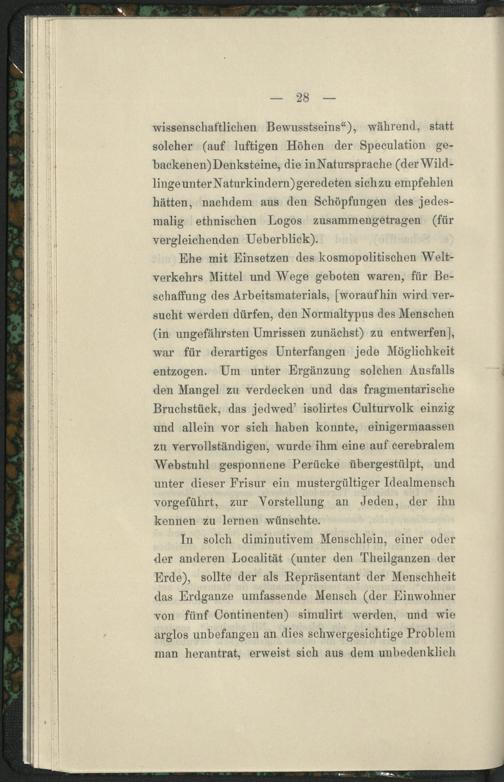 — 28 —

wissenschaftlichen Bewusstseins"), während, statt solcher (auf luftigen Höhen der Speculation gebackenen) Denksteine, die in Natursprache (der Wildlinge unter Naturkindern) geredeten sich zu empfehlen hätten, nachdem aus den Schöpfungen des jedesmalig ethnischen Logos zusammengetragen (für vergleichenden Ueberblick).

Ehe mit Einsetzen des kosmopolitischen Weltverkehrs Mittel und Wege geboten waren, für Beschaffung des Arbeitsmaterials, [woraufhin wird versucht werden dürfen, den Normaltypus des Menschen (in ungefährsten Umrissen zunächst) zu entwerfen], war für derartiges Unterfangen jede Möglichkeit entzogen. Um unter Ergänzung solchen Ausfalls den Mangel zu verdecken und das fragmentarische Bruchstück, das jedwed' isolirtes Culturvolk einzig und allein vor sich haben konnte, einigermaassen zu vervollständigen, wurde ihm eine auf cerebralem Webstuhl gesponnene Perücke übergestülpt, und unter dieser Frisur ein mustergültiger Idealmensch vorgeführt, zur Vorstellung an Jeden, der ihn kennen zu lernen wünschte.

In solch diminutivem Menschlein, einer oder der anderen Localität (unter den Theilganzen der Erde), sollte der als Repräsentant der Menschheit das Erdganze umfassende Mensch (der Einwohner von fünf Continenten) simulirt werden, und wie arglos unbefangen an dies schwergesichtige Problem man herantrat, erweist sich aus dem unbedenklich